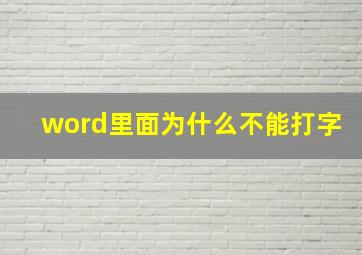 word里面为什么不能打字